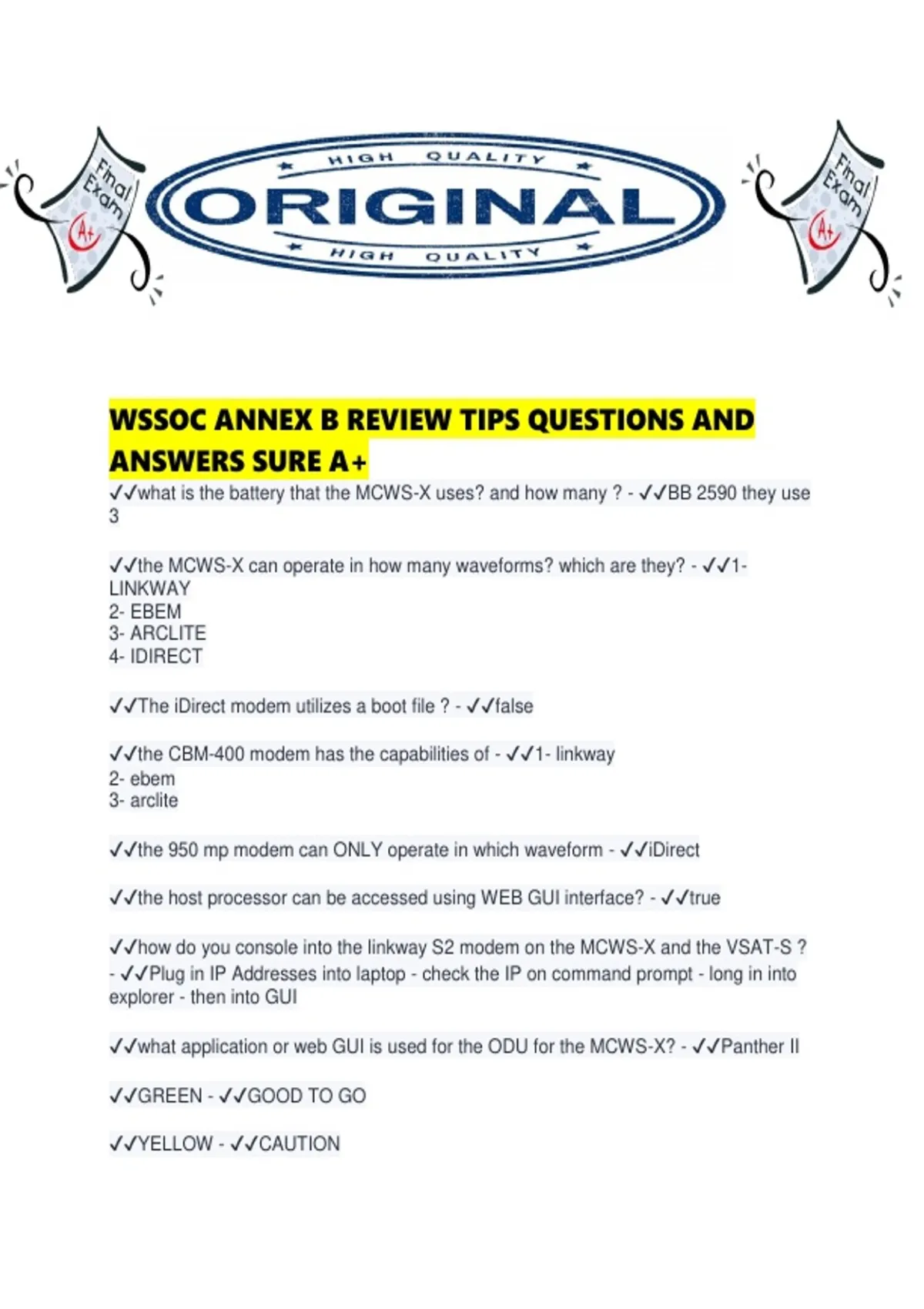 Final Exam A+

HIGH QUALITY
ORIGINAL
HIGH QUALITY

Final Exam A+

WSSOC ANNEX B REVIEW TIPS QUESTIONS AND ANSWERS SURE A+

✓✓what is the battery that the MCWS-X uses? and how many ? - ✓✓BB 2590 they use 3

✓✓the MCWS-X can operate in how many waveforms? which are they? - ✓✓1- LINKWAY
2- EBEM
3- ARCLITE
4- IDIRECT

✓✓The iDirect modem utilizes a boot file ? - ✓✓false

✓✓the CBM-400 modem has the capabilities of - ✓✓1- linkway
2- ebem
3- arclite

✓✓the 950 mp modem can ONLY operate in which waveform - ✓✓iDirect

✓✓the host processor can be accessed using WEB GUI interface? - ✓✓true

✓✓how do you console into the linkway S2 modem on the MCWS-X and the VSAT-S ? - ✓✓Plug in IP Addresses into laptop - check the IP on command prompt - long in into explorer - then into GUI

✓✓what application or web GUI is used for the ODU for the MCWS-X? - ✓✓Panther II

✓✓GREEN - ✓✓GOOD TO GO

✓✓YELLOW - ✓✓CAUTION